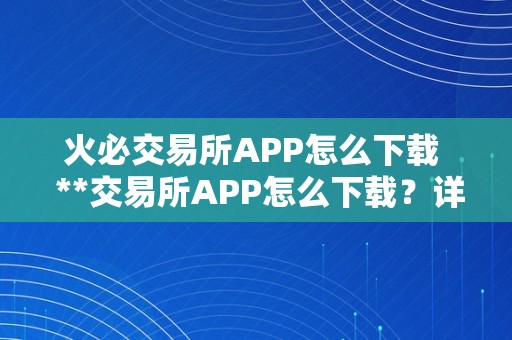 火必交易所APP怎么下载
**交易所APP怎么下载？详